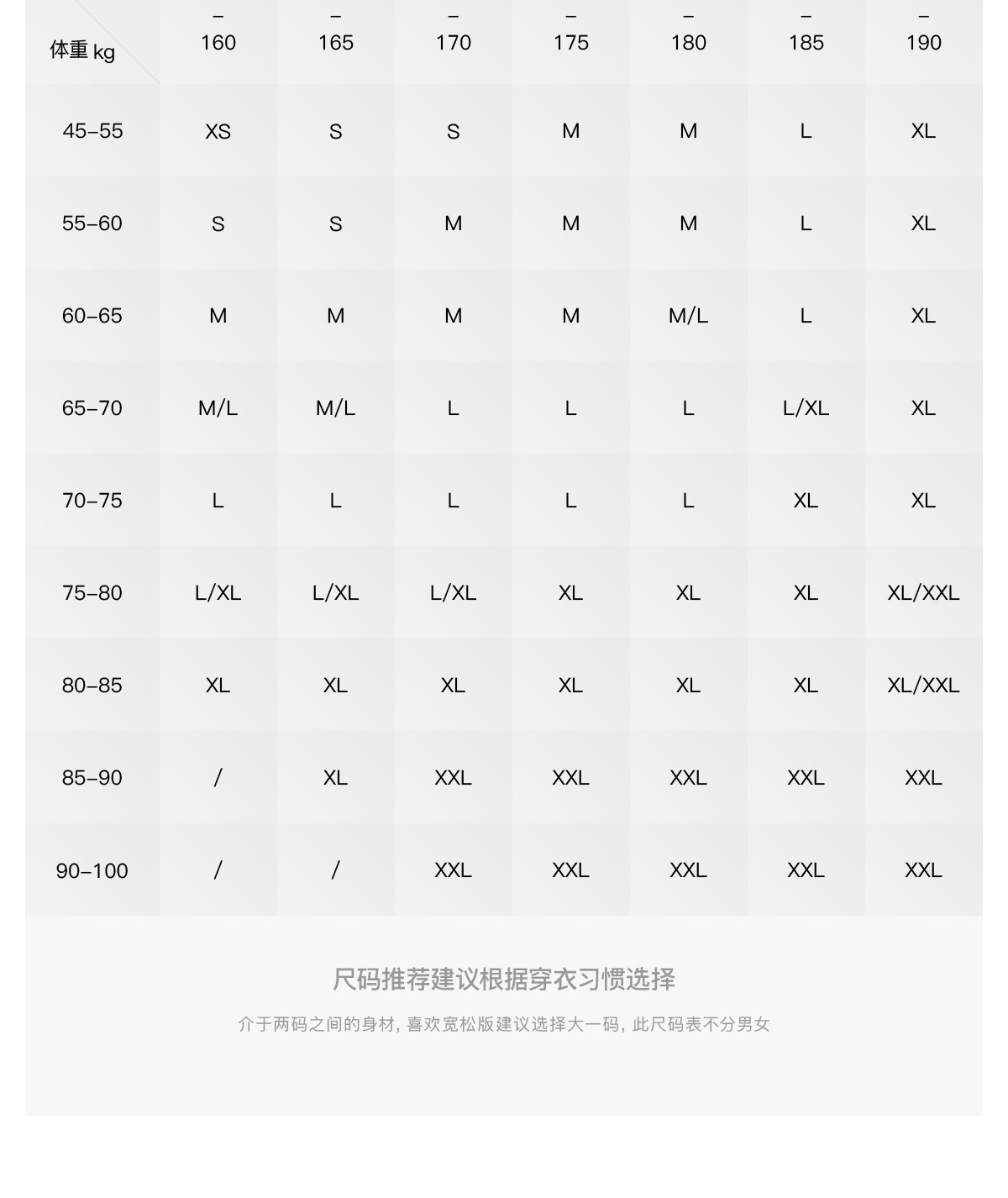 | 体重 kg | – 160 | – 165 | – 170 | – 175 | – 180 | – 185 | – 190 |
|---|---|---|---|---|---|---|---|
| 45–55 | XS | S | S | M | M | L | XL |
| 55–60 | S | S | M | M | M | L | XL |
| 60–65 | M | M | M | M | M/L | L | XL |
| 65–70 | M/L | M/L | L | L | L | L/XL | XL |
| 70–75 | L | L | L | L | L | XL | XL |
| 75–80 | L/XL | L/XL | L/XL | XL | XL | XL | XL/XXL |
| 80–85 | XL | XL | XL | XL | XL | XL | XL/XXL |
| 85–90 | / | XL | XXL | XXL | XXL | XXL | XXL |
| 90–100 | / | / | XXL | XXL | XXL | XXL | XXL |

尺码推荐建议根据穿衣习惯选择

介于两码之间的身材, 喜欢宽松版建议选择大一码, 此尺码表不分男女